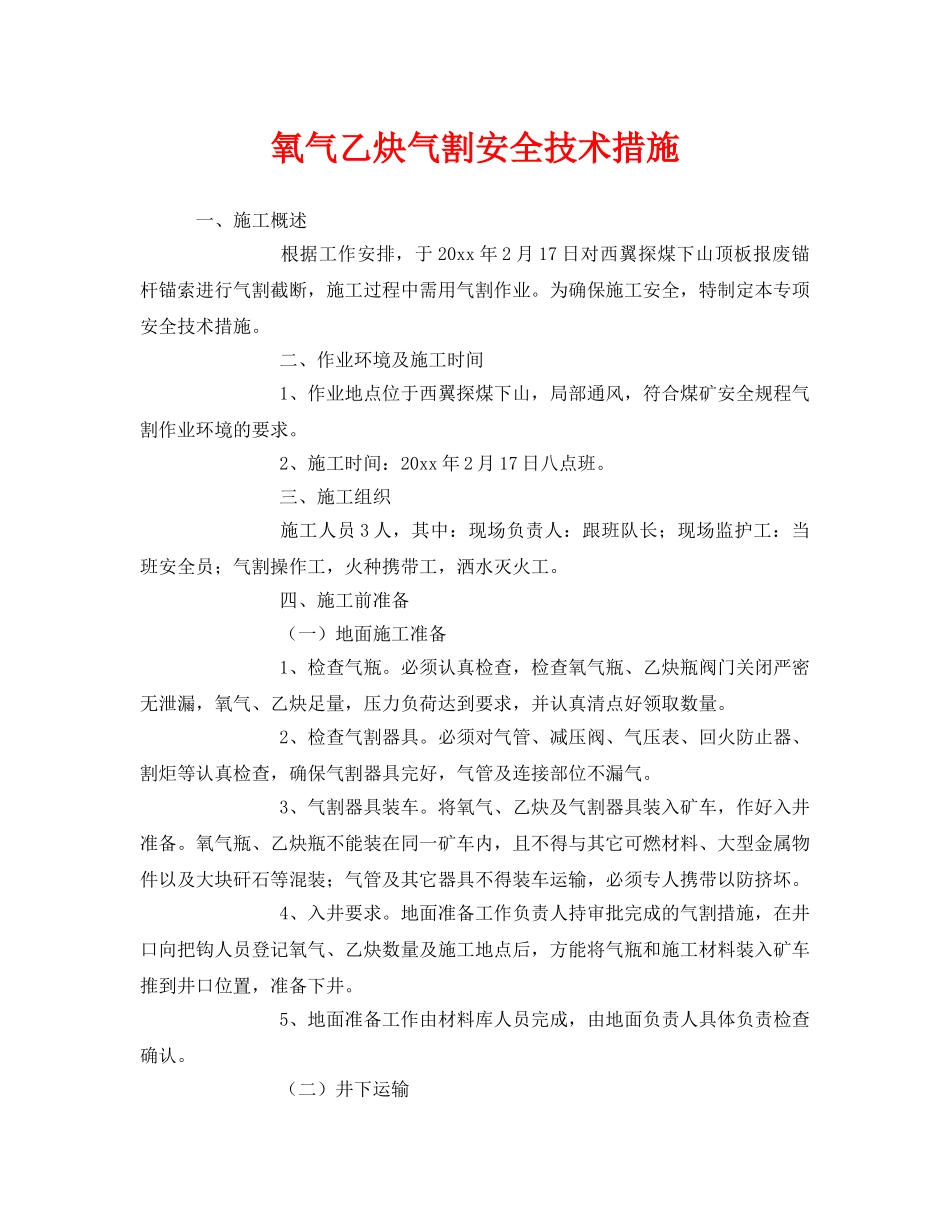 氧气乙炔气割安全技术措施

一、施工概述

根据工作安排，于20xx年2月17日对西翼探煤下山顶板报废锚杆锚索进行气割截断，施工过程中需用气割作业。为确保施工安全，特制定本专项安全技术措施。

二、作业环境及施工时间

1、作业地点位于西翼探煤下山，局部通风，符合煤矿安全规程气割作业环境的要求。

2、施工时间：20xx年2月17日八点班。

三、施工组织

施工人员3人，其中：现场负责人：跟班队长；现场监护工：当班安全员；气割操作工，火种携带工，洒水灭火工。

四、施工前准备

（一）地面施工准备

1、检查气瓶。必须认真检查，检查氧气瓶、乙炔瓶阀门关闭严密无泄漏，氧气、乙炔足量，压力负荷达到要求，并认真清点好领取数量。

2、检查气割器具。必须对气管、减压阀、气压表、回火防止器、割炬等认真检查，确保气割器具完好，气管及连接部位不漏气。

3、气割器具装车。将氧气、乙炔及气割器具装入矿车，作好入井准备。氧气瓶、乙炔瓶不能装在同一矿车内，且不得与其它可燃材料、大型金属物件以及大块矸石等混装；气管及其它器具不得装车运输，必须专人携带以防挤坏。

4、入井要求。地面准备工作负责人持审批完成的气割措施，在井口向把钩人员登记氧气、乙炔数量及施工地点后，方能将气瓶和施工材料装入矿车推到井口位置，准备下井。

5、地面准备工作由材料库人员完成，由地面负责人具体负责检查确认。

（二）井下运输